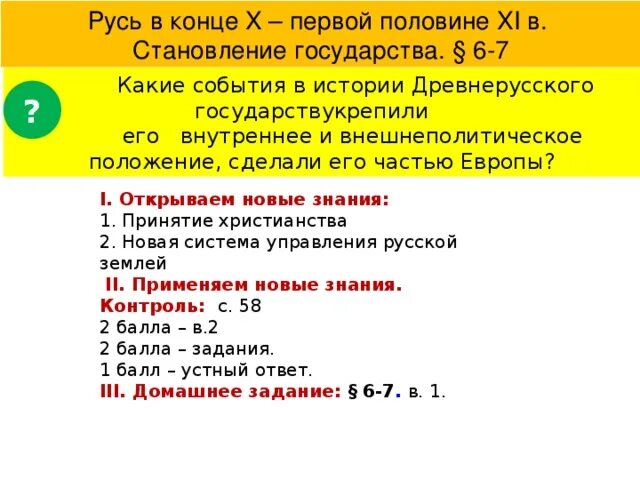 Русь в конце X – первой половине XI в. Становление государства. § 6-7

?

Какие события в истории Древнерусского государствукрепили его внутреннее и внешнеполитическое положение, сделали его частью Европы?

I. Открываем новые знания:
1. Принятие христианства
2. Новая система управления русской землей

II. Применяем новые знания.
Контроль: с. 58
2 балла – в.2
2 балла – задания.
1 балл – устный ответ.
III. Домашнее задание: § 6-7. в. 1.